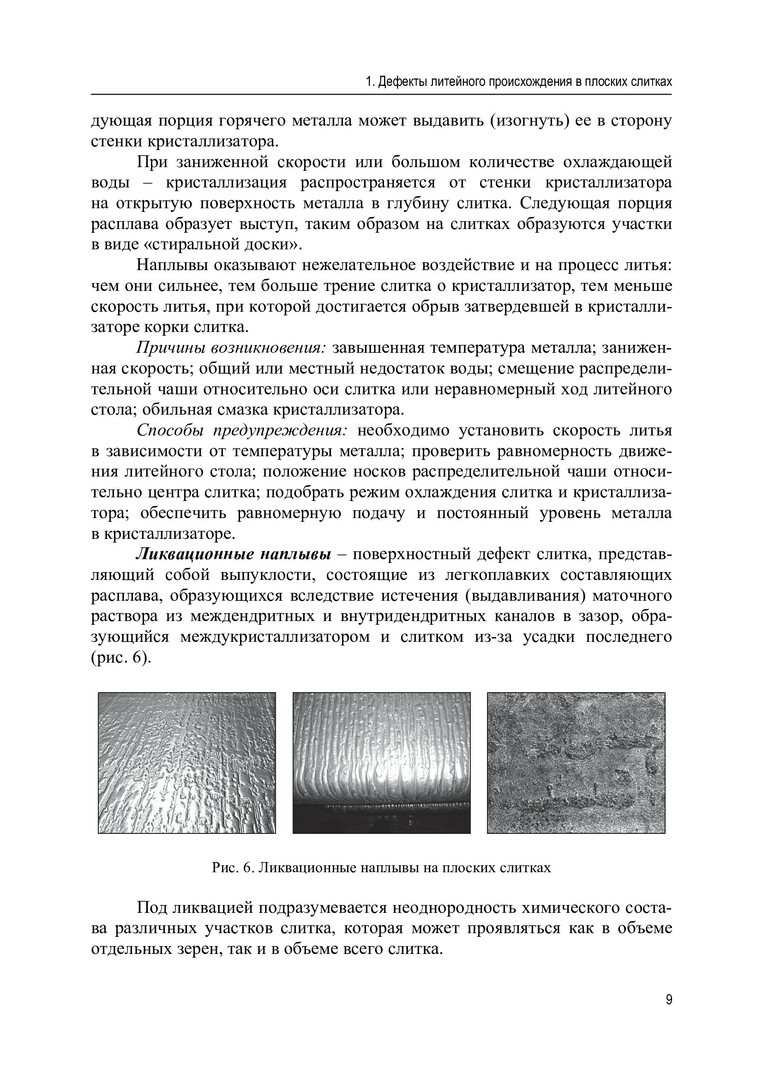 1. Дефекты литейного происхождения в плоских слитках

дующая порция горячего металла может выдавить (изогнуть) ее в сторону стенки кристаллизатора.

При заниженной скорости или большом количестве охлаждающей воды – кристаллизация распространяется от стенки кристаллизатора на открытую поверхность металла в глубину слитка. Следующая порция расплава образует выступ, таким образом на слитках образуются участки в виде «стиральной доски».

Наплывы оказывают нежелательное воздействие и на процесс литья: чем они сильнее, тем больше трение слитка о кристаллизатор, тем меньше скорость литья, при которой достигается обрыв затвердевшей в кристаллизаторе корки слитка.

Причины возникновения: завышенная температура металла; заниженная скорость; общий или местный недостаток воды; смещение распределительной чаши относительно оси слитка или неравномерный ход литейного стола; обильная смазка кристаллизатора.

Способы предупреждения: необходимо установить скорость литья в зависимости от температуры металла; проверить равномерность движения литейного стола; положение носков распределительной чаши относительно центра слитка; подобрать режим охлаждения слитка и кристаллизатора; обеспечить равномерную подачу и постоянный уровень металла в кристаллизаторе.

Ликвационные наплывы – поверхностный дефект слитка, представляющий собой выпуклости, состоящие из легкоплавких составляющих расплава, образующихся вследствие истечения (выдавливания) маточного раствора из междендритных и внутридендритных каналов в зазор, образующийся междукристаллизатором и слитком из-за усадки последнего (рис. 6).

Рис. 6. Ликвационные наплывы на плоских слитках

Под ликвацией подразумевается неоднородность химического состава различных участков слитка, которая может проявляться как в объеме отдельных зерен, так и в объеме всего слитка.

9